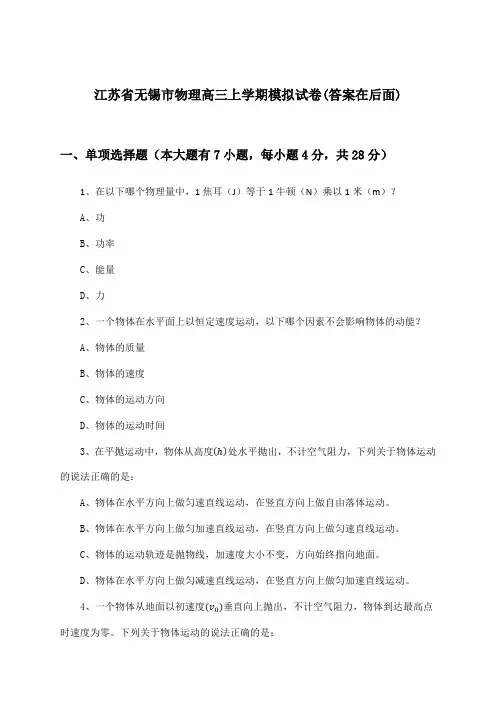 江苏省无锡市物理高三上学期模拟试卷(答案在后面)

一、单项选择题（本大题有7小题，每小题4分，共28分）

1、在以下哪个物理量中，1焦耳（J）等于1牛顿（N）乘以1米（m）？

A、功

B、功率

C、能量

D、力

2、一个物体在水平面上以恒定速度运动，以下哪个因素不会影响物体的动能？

A、物体的质量

B、物体的速度

C、物体的运动方向

D、物体的运动时间

3、在平抛运动中，物体从高度$(h)$处水平抛出，不计空气阻力，下列关于物体运动的说法正确的是：

A、物体在水平方向上做匀速直线运动，在竖直方向上做自由落体运动。

B、物体在水平方向上做匀加速直线运动，在竖直方向上做匀速直线运动。

C、物体的运动轨迹是抛物线，加速度大小不变，方向始终指向地面。

D、物体在水平方向上做匀减速直线运动，在竖直方向上做匀加速直线运动。

4、一个物体从地面以初速度$(v_0)$垂直向上抛出，不计空气阻力，物体到达最高点时速度为零。下列关于物体运动的说法正确的是：